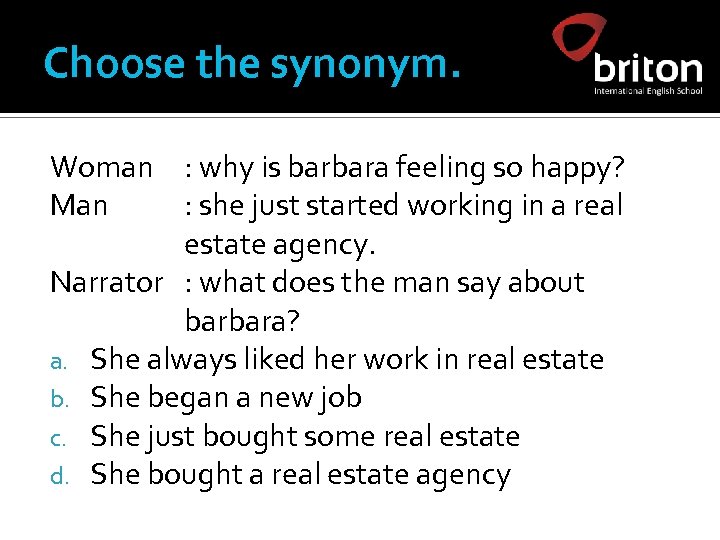 Choose the synonym.

briton
International English School

Woman : why is barbara feeling so happy?
Man : she just started working in a real estate agency.
Narrator : what does the man say about barbara?

a. She always liked her work in real estate
b. She began a new job
c. She just bought some real estate
d. She bought a real estate agency